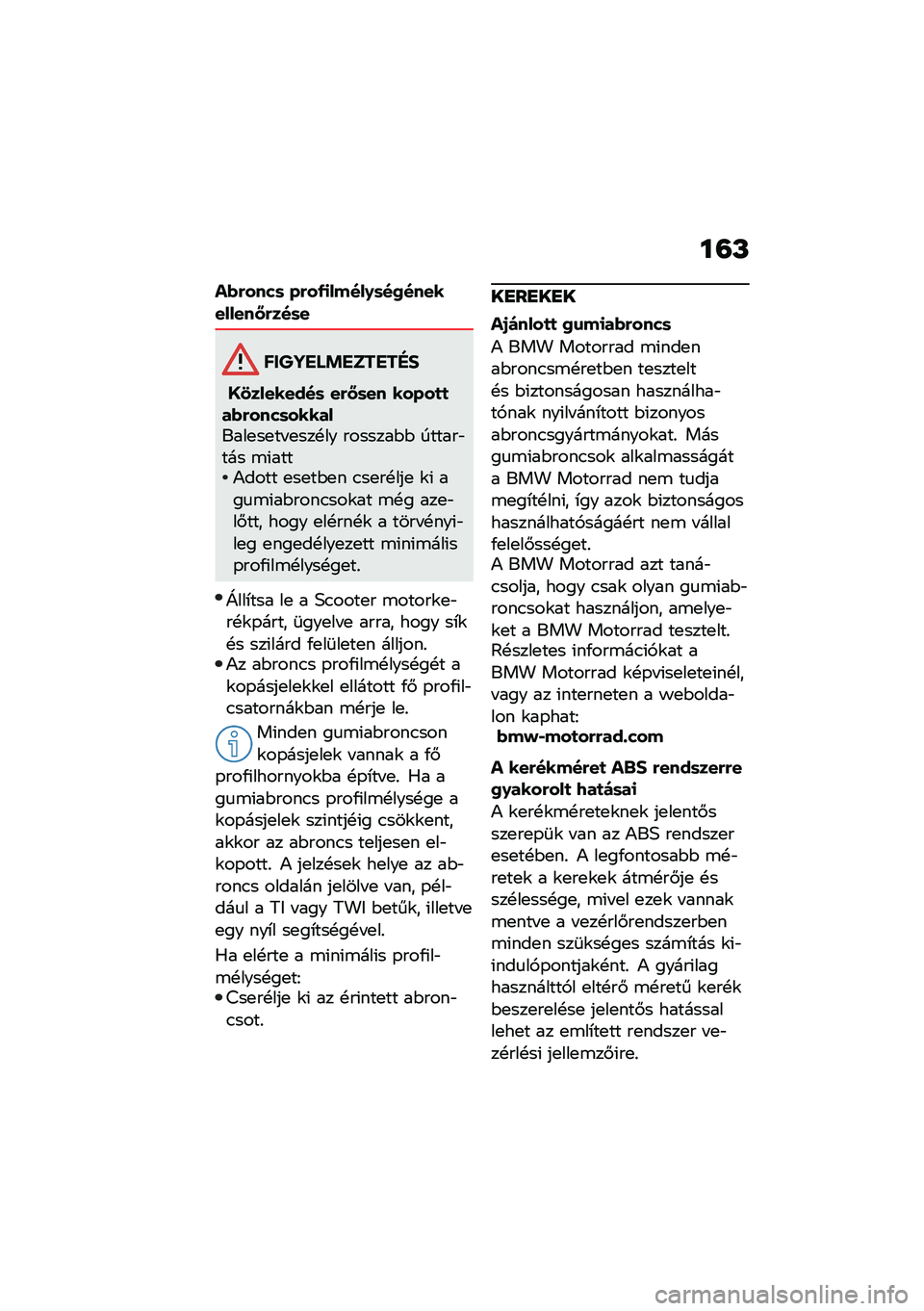 163

Abroncs profilmélységének ellenőrzése

FIGYELMEZTETÉS

Közlekedés erősen kopott abroncsokkal
Balesetveszély rosszabb úttartás miatt
• Adott esetben cserélje ki a gumiabroncsokat még azelőtt, hogy elérnék a törvényileg engedélyezett minimális profilmélységet.

• Állítsa le a Scooter motorkerékpárt, ügyelve arra, hogy sík és szilárd felületen álljon.
• Az abroncs profilmélységét a kopásjelekkel ellátott fő profilcsatornákban mérje le.

Minden gumiabroncson kopásjelek vannak a fő profilhornyokba építve. Ha a gumiabroncs profilmélysége a kopásjelek szintjéig csökkent, akkor az abroncs teljesen elkopott. A jelzések helye az abroncs oldalán jelölve van, például a TI vagy TWI betűk, illetve egy nyíl segítségével.

Ha elérte a minimális profilmélységet:
• Cserélje ki az érintett abroncsot.

KEREKEK

Ajánlott gumiabroncs
A BMW Motorrad minden abroncsméretben tesztelt és biztonságosan használhatónak nyilvánított bizonyos abroncsgyártmányokat. Más gumiabroncsok alkalmasságát a BMW Motorrad nem tudja megítélni, így azok biztonságos használhatóságáért nem vállal felelősséget.
A BMW Motorrad azt tanácsolja, hogy csak olyan gumiabroncsokat használjon, amelyeket a BMW Motorrad tesztelt. Részletes információkat a BMW Motorrad képviseleteinél, vagy az interneten a weboldalon kaphat:
bmw-motorrad.com

A kerékméret ABS rendszerre gyakorolt hatásai
A kerékméreteknek jelentős szerepük van az ABS rendszer esetében. A legfontosabb méretek a kerekek átmérője és szélessége, mivel ezek vannak mentve a vezérlőrendszerben minden szükséges számítás kiindulópontjaként. A gyárilag használttól eltérő méretű kerék beszerelése jelentős hatással lehet az említett rendszer vezérlési jellemzőire.

carmanualsonline.info